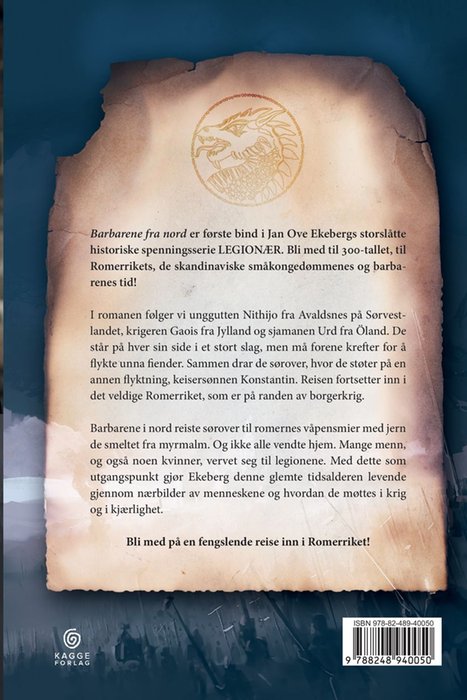 Barbarene fra nord er første bind i Jan Ove Ekebergs storslåtte historiske spenningsserie LEGIONÆR. Bli med til 300-tallet, til Romerrikets, de skandinaviske småkongedømmenes og barbarenes tid!

I romanen følger vi unggutten Nithijo fra Avaldsnes på Sørvestlandet, krigeren Gaois fra Jylland og sjamanen Urd fra Öland. De står på hver sin side i et stort slag, men må forene krefter for å flykte unna fiender. Sammen drar de sørover, hvor de støter på en annen flyktning, keisersønnen Konstantin. Reisen fortsetter inn i det veldige Romerriket, som er på randen av borgerkrig.

Barbarene i nord reiste sørover til romernes våpensmier med jern de smeltet fra myrmalm. Og ikke alle vendte hjem. Mange menn, og også noen kvinner, vervet seg til legionene. Med dette som utgangspunkt gjør Ekeberg denne glemte tidsalderen levende gjennom nærbilder av menneskene og hvordan de møttes i krig og i kjærlighet.

Bli med på en fengslende reise inn i Romerriket!

KAGGE FORLAG

ISBN 978-82-489-40050
9 788248 940050